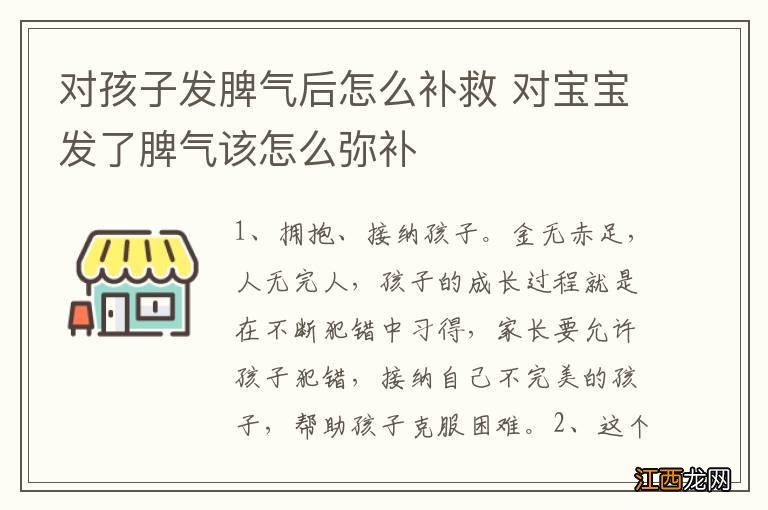 对孩子发脾气后怎么补救 对宝宝发了脾气该怎么弥补

1、拥抱、接纳孩子。金无赤足，人无完人，孩子的成长过程就是在不断犯错中习得，家长要允许孩子犯错，接纳自己不完美的孩子，帮助孩子克服困难。2、这个

江西龙网